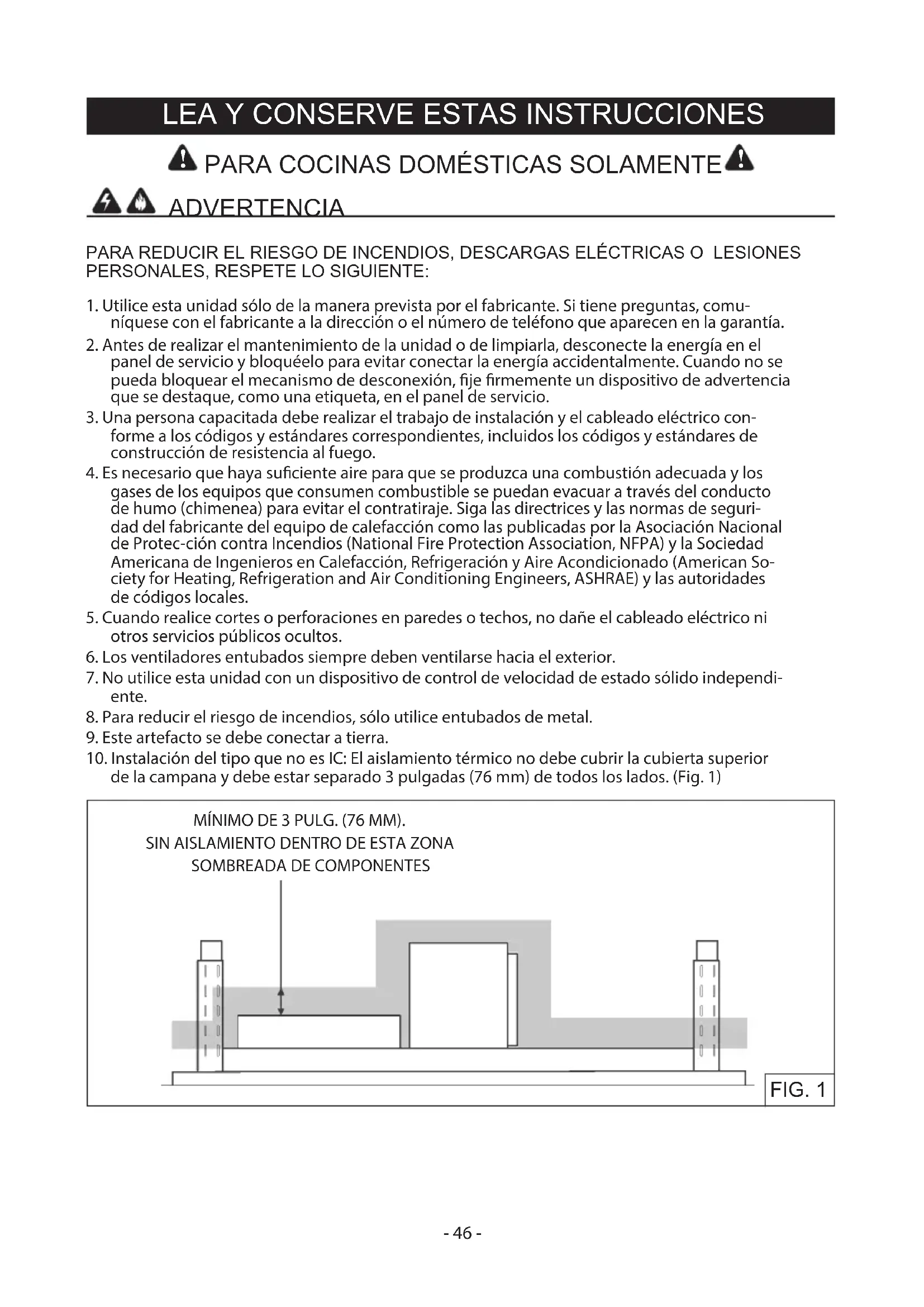 LEA Y CONSERVE ESTAS INSTRUCCIONES

PARA COCINAS DOMÉSTICAS SOLAMENTE

ADVERTENCIA

PARA REDUCIR EL RIESGO DE INCENDIOS, DESCARGAS ELÉCTRICAS O LESIONES PERSONALES, RESPETE LO SIGUIENTE:

1. Utilice esta unidad sólo de la manera prevista por el fabricante. Si tiene preguntas, comuníquese con el fabricante a la dirección o el número de teléfono que aparecen en la garantía.
2. Antes de realizar el mantenimiento de la unidad o de limpiarla, desconecte la energía en el panel de servicio y bloquéelo para evitar conectar la energía accidentalmente. Cuando no se pueda bloquear el mecanismo de desconexión, fije firmemente un dispositivo de advertencia que se destaque, como una etiqueta, en el panel de servicio.
3. Una persona capacitada debe realizar el trabajo de instalación y el cableado eléctrico conforme a los códigos y estándares correspondientes, incluidos los códigos y estándares de construcción de resistencia al fuego.
4. Es necesario que haya suficiente aire para que se produzca una combustión adecuada y los gases de los equipos que consumen combustible se puedan evacuar a través del conducto de humo (chimenea) para evitar el contratiraje. Siga las directrices y las normas de seguridad del fabricante del equipo de calefacción como las publicadas por la Asociación Nacional de Protec-ción contra Incendios (National Fire Protection Association, NFPA) y la Sociedad Americana de Ingenieros en Calefacción, Refrigeración y Aire Acondicionado (American Society for Heating, Refrigeration and Air Conditioning Engineers, ASHRAE) y las autoridades de códigos locales.
5. Cuando realice cortes o perforaciones en paredes o techos, no dañe el cableado eléctrico ni otros servicios públicos ocultos.
6. Los ventiladores entubados siempre deben ventilarse hacia el exterior.
7. No utilice esta unidad con un dispositivo de control de velocidad de estado sólido independiente.
8. Para reducir el riesgo de incendios, sólo utilice entubados de metal.
9. Este artefacto se debe conectar a tierra.
10. Instalación del tipo que no es IC: El aislamiento térmico no debe cubrir la cubierta superior de la campana y debe estar separado 3 pulgadas (76 mm) de todos los lados. (Fig. 1)

MÍNIMO DE 3 PULG. (76 MM).
SIN AISLAMIENTO DENTRO DE ESTA ZONA
SOMBREADA DE COMPONENTES

FIG. 1

- 46 -